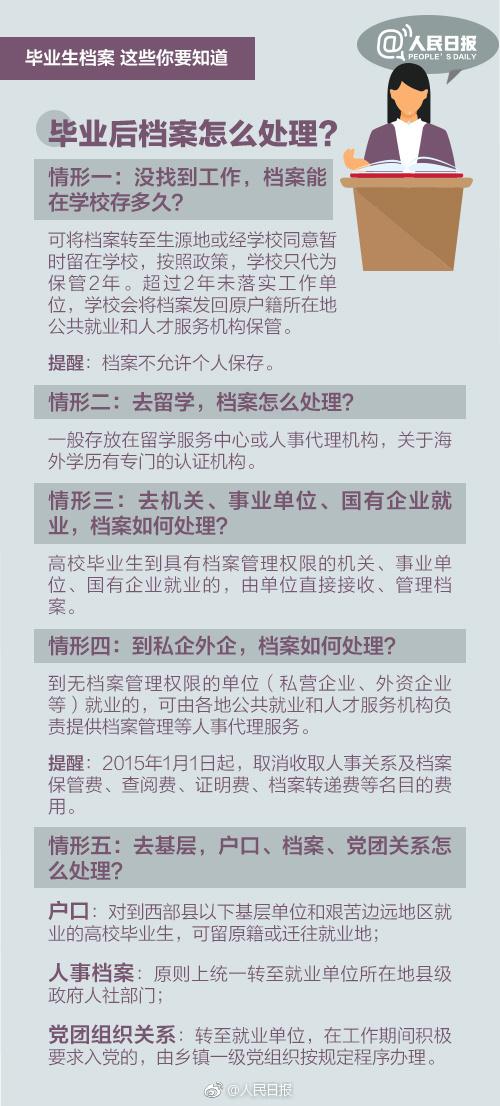 毕业生档案 这些你要知道

@人民日报
PEOPLE'S DAILY

毕业后档案怎么处理？

情形一：没找到工作，档案能在学校存多久？

可将档案转至生源地或经学校同意暂时留在学校，按照政策，学校只代为保管2年。超过2年未落实工作单位，学校会将档案发回原户籍所在地公共就业和人才服务机构保管。

提醒：档案不允许个人保存。

情形二：去留学，档案怎么处理？

一般存放在留学服务中心或人事代理机构，关于海外学历有专门的认证机构。

情形三：去机关、事业单位、国有企业就业，档案如何处理？

高校毕业生到具有档案管理权限的机关、事业单位、国有企业就业的，由单位直接接收、管理档案。

情形四：到私企外企，档案如何处理？

到无档案管理权限的单位（私营企业、外资企业等）就业的，可由各地公共就业和人才服务机构负责提供档案管理等人事代理服务。

提醒：2015年1月1日起，取消收取人事关系及档案保管费、查阅费、证明费、档案转递费等名目的费用。

情形五：去基层，户口、档案、党团关系怎么处理？

户口：对到西部县以下基层单位和艰苦边远地区就业的高校毕业生，可留原籍或迁往就业地；

人事档案：原则上统一转至就业单位所在地县级政府人社部门；

党团组织关系：转至就业单位，在工作期间积极要求入党的，由乡镇一级党组织按规定程序办理。

@人民日报